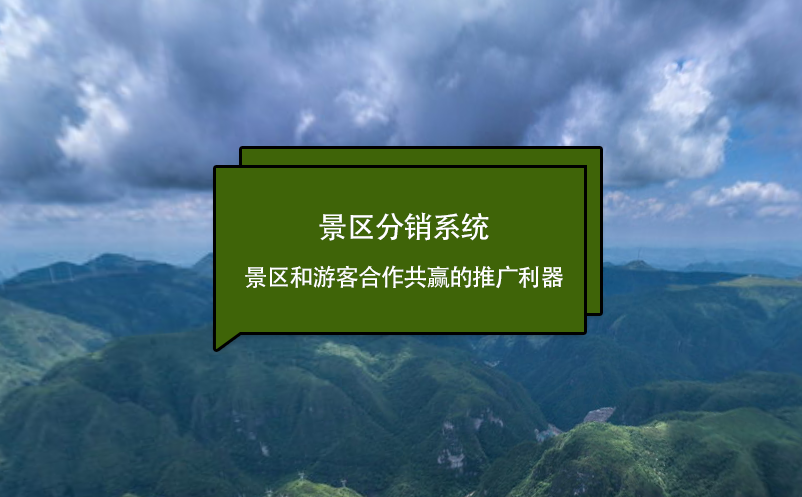 景区分销系统

景区和游客合作共赢的推广利器